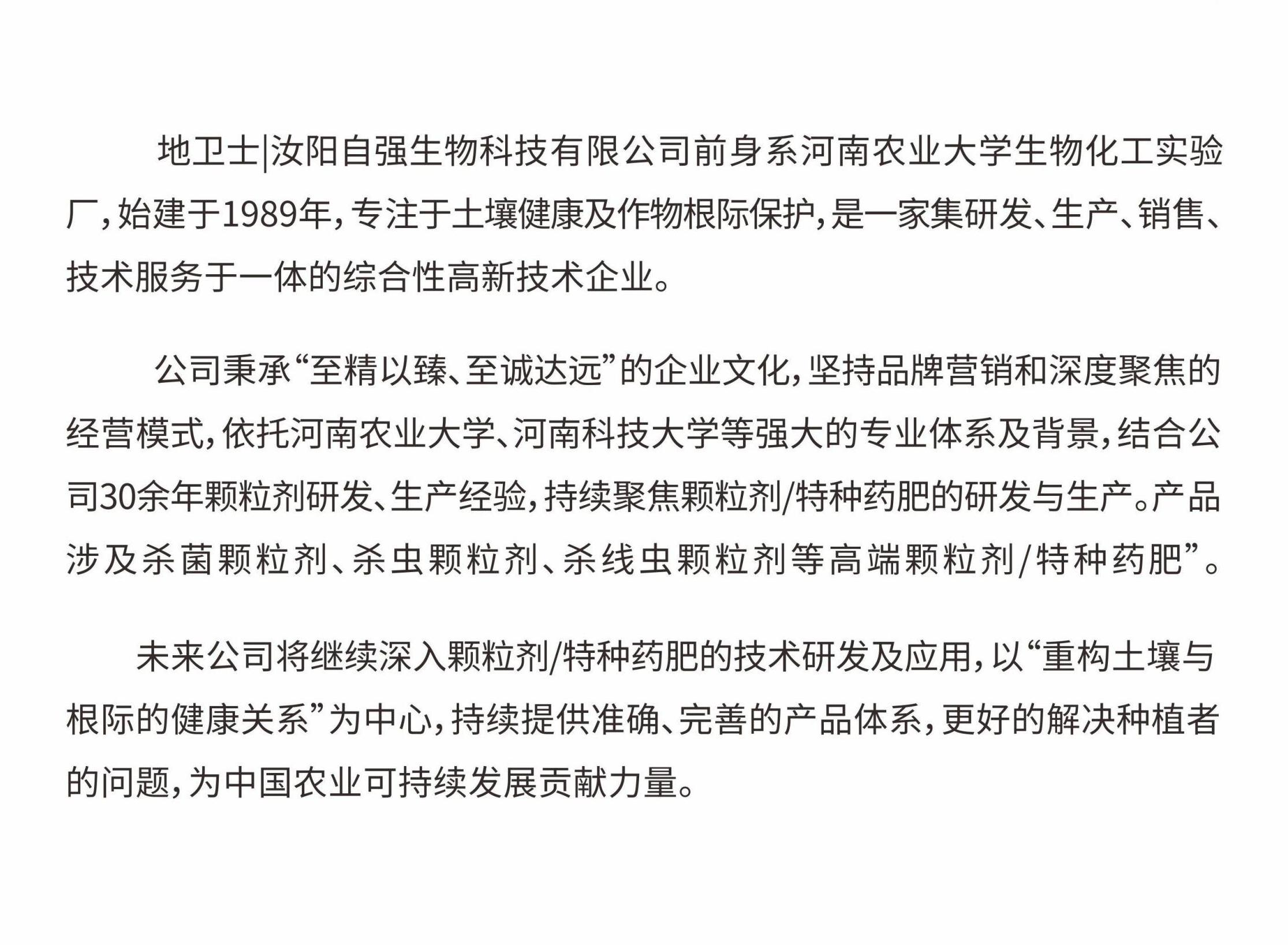 地卫士|汝阳自强生物科技有限公司前身系河南农业大学生物化工实验厂，始建于1989年，专注于土壤健康及作物根际保护，是一家集研发、生产、销售、技术服务于一体的综合性高新技术企业。

公司秉承“至精以臻、至诚达远”的企业文化，坚持品牌营销和深度聚焦的经营模式，依托河南农业大学、河南科技大学等强大的专业体系及背景，结合公司30余年颗粒剂研发、生产经验，持续聚焦颗粒剂/特种药肥的研发与生产。产品涉及杀菌颗粒剂、杀虫颗粒剂、杀线虫颗粒剂等高端颗粒剂/特种药肥”。

未来公司将继续深入颗粒剂/特种药肥的技术研发及应用，以“重构土壤与根际的健康关系”为中心，持续提供准确、完善的产品体系，更好的解决种植者的问题，为中国农业可持续发展贡献力量。